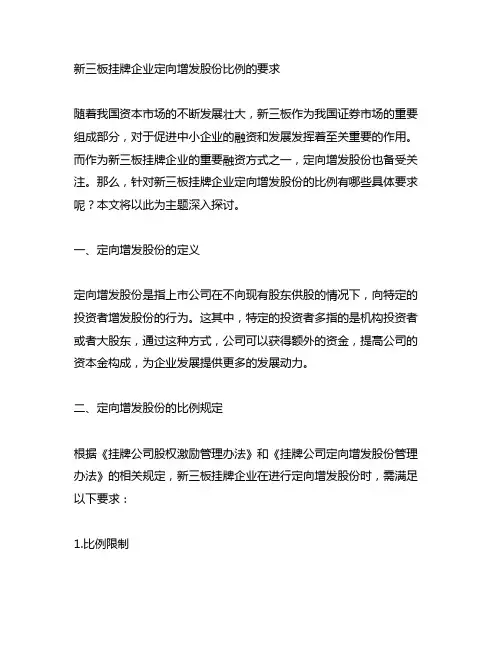 新三板挂牌企业定向增发股份比例的要求

随着我国资本市场的不断发展壮大，新三板作为我国证券市场的重要组成部分，对于促进中小企业的融资和发展发挥着至关重要的作用。而作为新三板挂牌企业的重要融资方式之一，定向增发股份也备受关注。那么，针对新三板挂牌企业定向增发股份的比例有哪些具体要求呢？本文将以此为主题深入探讨。

一、定向增发股份的定义

定向增发股份是指上市公司在不向现有股东供股的情况下，向特定的投资者增发股份的行为。这其中，特定的投资者多指的是机构投资者或者大股东，通过这种方式，公司可以获得额外的资金，提高公司的资本金构成，为企业发展提供更多的发展动力。

二、定向增发股份的比例规定

根据《挂牌公司股权激励管理办法》和《挂牌公司定向增发股份管理办法》的相关规定，新三板挂牌企业在进行定向增发股份时，需满足以下要求：

1.比例限制